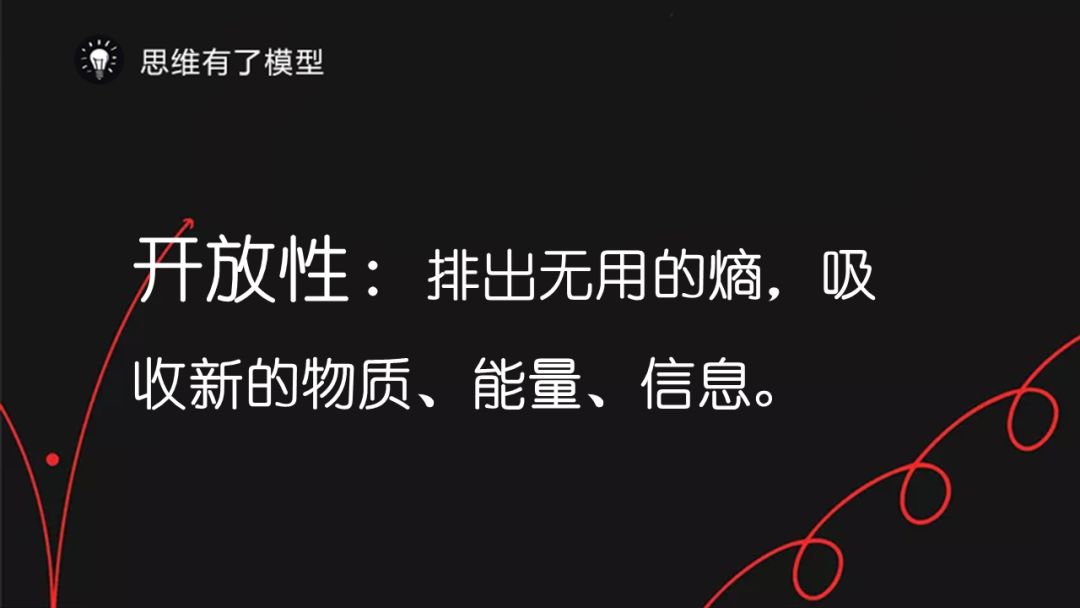 思维有了模型

开放性：排出无用的熵，吸收新的物质、能量、信息。